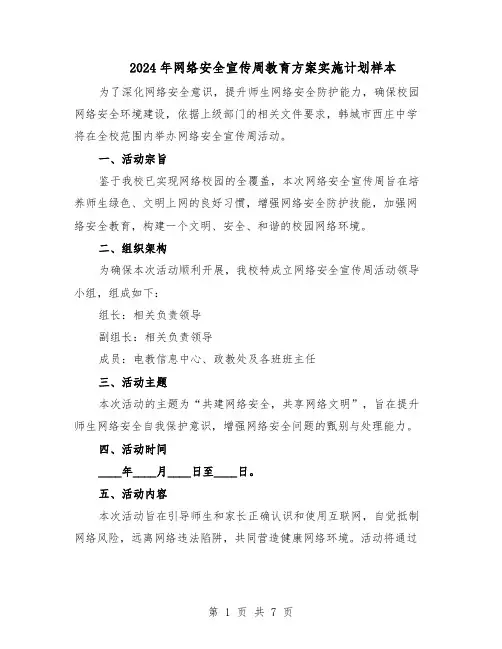 2024年网络安全宣传周教育方案实施计划样本

为了深化网络安全意识，提升师生网络安全防护能力，确保校园网络安全环境建设，依据上级部门的相关文件要求，韩城市西庄中学将在全校范围内举办网络安全宣传周活动。

一、活动宗旨

鉴于我校已实现网络校园的全覆盖，本次网络安全宣传周旨在培养师生绿色、文明上网的良好习惯，增强网络安全防护技能，加强网络安全教育，构建一个文明、安全、和谐的校园网络环境。

二、组织架构

为确保本次活动顺利开展，我校特成立网络安全宣传周活动领导小组，组成如下：

组长：相关负责领导

副组长：相关负责领导

成员：电教信息中心、政教处及各班班主任

三、活动主题

本次活动的主题为“共建网络安全，共享网络文明”，旨在提升师生网络安全自我保护意识，增强网络安全问题的甄别与处理能力。

四、活动时间

____年____月____日至____日。

五、活动内容

本次活动旨在引导师生和家长正确认识和使用互联网，自觉抵制网络风险，远离网络违法陷阱，共同营造健康网络环境。活动将通过

第 1 页 共 7 页